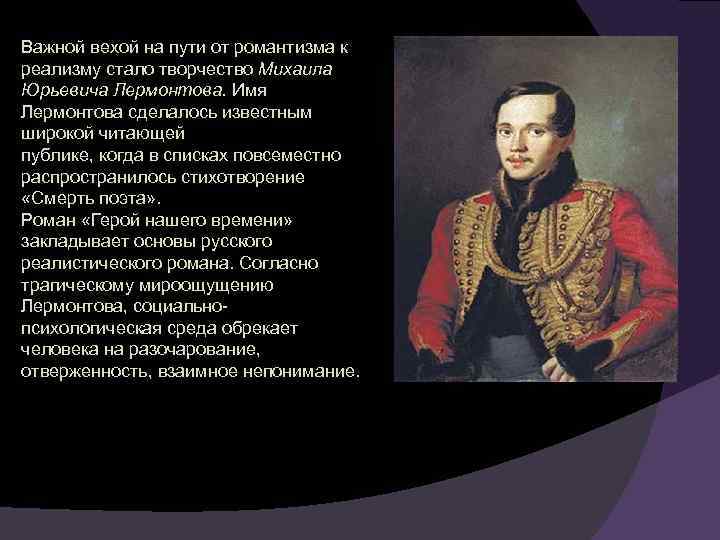 Важной вехой на пути от романтизма к реализму стало творчество Михаила Юрьевича Лермонтова. Имя Лермонтова сделалось известным широкой читающей публике, когда в списках повсеместно распространилось стихотворение «Смерть поэта».
Роман «Герой нашего времени» закладывает основы русского реалистического романа. Согласно трагическому мироощущению Лермонтова, социально-психологическая среда обрекает человека на разочарование, отверженность, взаимное непонимание.